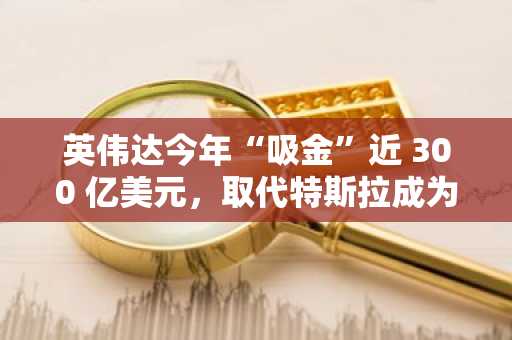 英伟达今年“吸金”近 300 亿美元，取代特斯拉成为